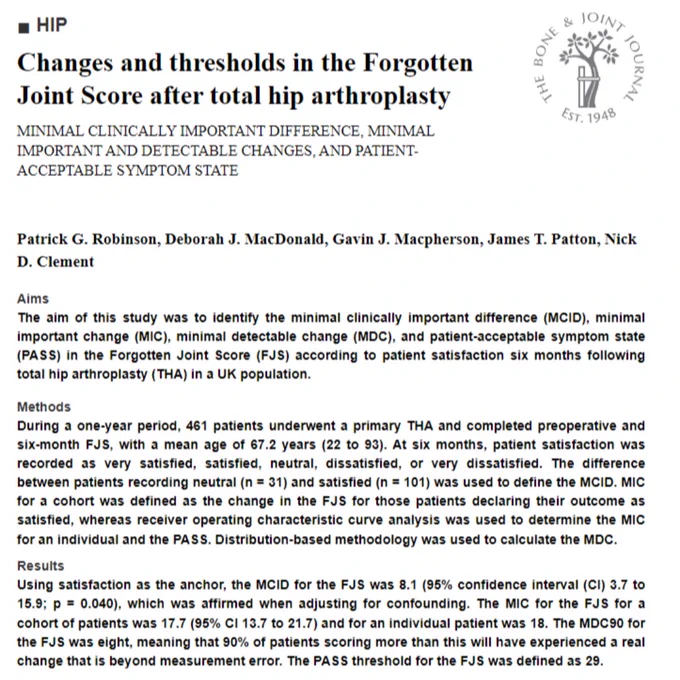 ■ HIP

THE BONE & JOINT JOURNAL
EST. 1948

Changes and thresholds in the Forgotten Joint Score after total hip arthroplasty

MINIMAL CLINICALLY IMPORTANT DIFFERENCE, MINIMAL IMPORTANT AND DETECTABLE CHANGES, AND PATIENT-ACCEPTABLE SYMPTOM STATE

Patrick G. Robinson, Deborah J. MacDonald, Gavin J. Macpherson, James T. Patton, Nick D. Clement

Aims
The aim of this study was to identify the minimal clinically important difference (MCID), minimal important change (MIC), minimal detectable change (MDC), and patient-acceptable symptom state (PASS) in the Forgotten Joint Score (FJS) according to patient satisfaction six months following total hip arthroplasty (THA) in a UK population.

Methods
During a one-year period, 461 patients underwent a primary THA and completed preoperative and six-month FJS, with a mean age of 67.2 years (22 to 93). At six months, patient satisfaction was recorded as very satisfied, satisfied, neutral, dissatisfied, or very dissatisfied. The difference between patients recording neutral (n = 31) and satisfied (n = 101) was used to define the MCID. MIC for a cohort was defined as the change in the FJS for those patients declaring their outcome as satisfied, whereas receiver operating characteristic curve analysis was used to determine the MIC for an individual and the PASS. Distribution-based methodology was used to calculate the MDC.

Results
Using satisfaction as the anchor, the MCID for the FJS was 8.1 (95% confidence interval (CI) 3.7 to 15.9; p = 0.040), which was affirmed when adjusting for confounding. The MIC for the FJS for a cohort of patients was 17.7 (95% CI 13.7 to 21.7) and for an individual patient was 18. The MDC90 for the FJS was eight, meaning that 90% of patients scoring more than this will have experienced a real change that is beyond measurement error. The PASS threshold for the FJS was defined as 29.